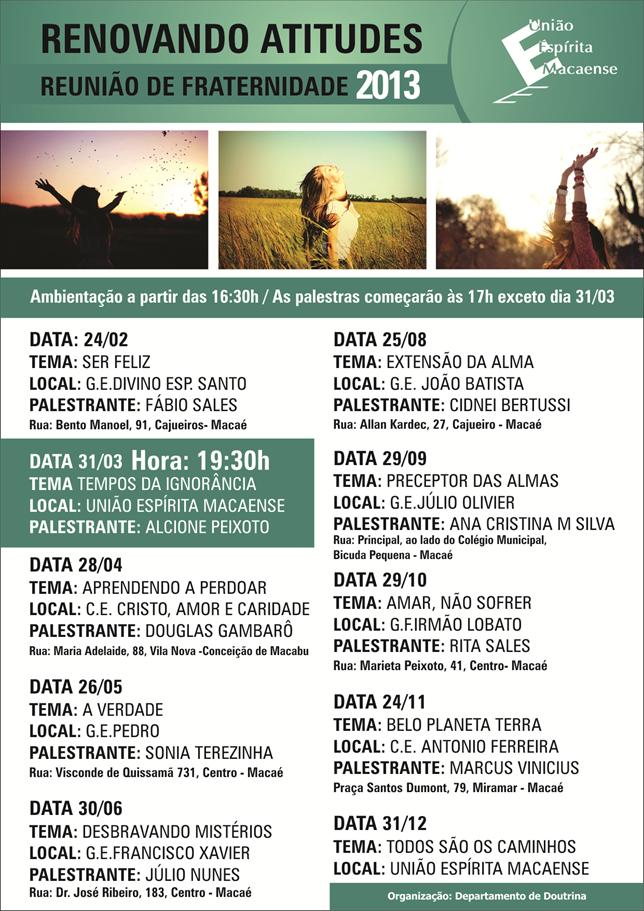 RENOVANDO ATITUDES
REUNIÃO DE FRATERNIDADE 2013

União Espírita Macaense

Ambientação a partir das 16:30h / As palestras começarão às 17h exceto dia 31/03

DATA: 24/02
TEMA: SER FELIZ
LOCAL: G.E.DIVINO ESP. SANTO
PALESTRANTE: FÁBIO SALES
Rua: Bento Manoel, 91, Cajueiros- Macaé

DATA 31/03 Hora: 19:30h
TEMA TEMPOS DA IGNORÂNCIA
LOCAL: UNIÃO ESPÍRITA MACAENSE
PALESTRANTE: ALCIONE PEIXOTO

DATA 28/04
TEMA: APRENDENDO A PERDOAR
LOCAL: C.E. CRISTO, AMOR E CARIDADE
PALESTRANTE: DOUGLAS GAMBARÔ
Rua: Maria Adelaide, 88, Vila Nova -Conceição de Macabu

DATA 26/05
TEMA: A VERDADE
LOCAL: G.E.PEDRO
PALESTRANTE: SONIA TEREZINHA
Rua: Visconde de Quissamã 731, Centro - Macaé

DATA 30/06
TEMA: DESBRAVANDO MISTÉRIOS
LOCAL: G.E.FRANCISCO XAVIER
PALESTRANTE: JÚLIO NUNES
Rua: Dr. José Ribeiro, 183, Centro - Macaé

DATA 25/08
TEMA: EXTENSÃO DA ALMA
LOCAL: G.E. JOÃO BATISTA
PALESTRANTE: CIDNEI BERTUSSI
Rua: Allan Kardec, 27, Cajueiro - Macaé

DATA 29/09
TEMA: PRECEPTOR DAS ALMAS
LOCAL: G.E.JÚLIO OLIVIER
PALESTRANTE: ANA CRISTINA M SILVA
Rua: Principal, ao lado do Colégio Municipal, Bicuda Pequena - Macaé

DATA 29/10
TEMA: AMAR, NÃO SOFRER
LOCAL: G.F.IRMÃO LOBATO
PALESTRANTE: RITA SALES
Rua: Marieta Peixoto, 41, Centro- Macaé

DATA 24/11
TEMA: BELO PLANETA TERRA
LOCAL: C.E. ANTONIO FERREIRA
PALESTRANTE: MARCUS VINICIUS
Praça Santos Dumont, 79, Miramar - Macaé

DATA 31/12
TEMA: TODOS SÃO OS CAMINHOS
LOCAL: UNIÃO ESPÍRITA MACAENSE

Organização: Departamento de Doutrina